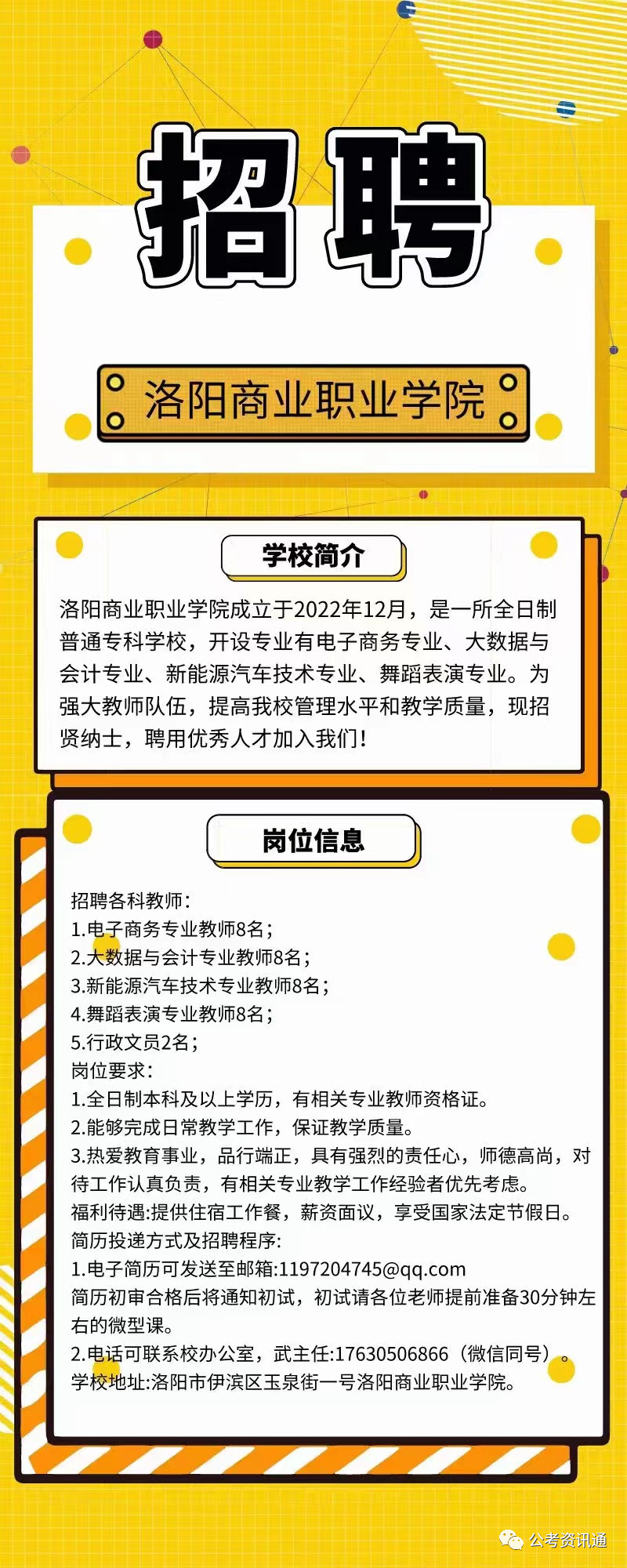 招聘

洛阳商业职业学院

学校简介

洛阳商业职业学院成立于2022年12月，是一所全日制普通专科学校，开设专业有电子商务专业、大数据与会计专业、新能源汽车技术专业、舞蹈表演专业。为强大教师队伍，提高我校管理水平和教学质量，现招贤纳士，聘用优秀人才加入我们！

岗位信息

招聘各科教师：
1.电子商务专业教师8名；
2.大数据与会计专业教师8名；
3.新能源汽车技术专业教师8名；
4.舞蹈表演专业教师8名；
5.行政文员2名；
岗位要求：
1.全日制本科及以上学历，有相关专业教师资格证。
2.能够完成日常教学工作，保证教学质量。
3.热爱教育事业，品行端正，具有强烈的责任心，师德高尚，对待工作认真负责，有相关专业教学工作经验者优先考虑。
福利待遇:提供住宿工作餐，薪资面议，享受国家法定节假日。
简历投递方式及招聘程序:
1.电子简历可发送至邮箱:1197204745@qq.com
简历初审合格后将通知初试，初试请各位老师提前准备30分钟左右的微型课。
2.电话可联系校办公室，武主任:17630506866（微信同号）。
学校地址:洛阳市伊滨区玉泉街一号洛阳商业职业学院。

公考资讯通